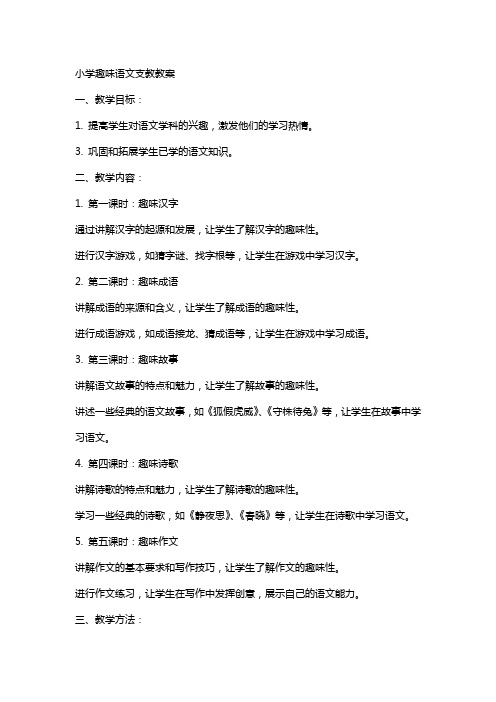 小学趣味语文支教教案

一、教学目标：

1. 提高学生对语文学科的兴趣，激发他们的学习热情。

3. 巩固和拓展学生已学的语文知识。

二、教学内容：

1. 第一课时：趣味汉字

通过讲解汉字的起源和发展，让学生了解汉字的趣味性。

进行汉字游戏，如猜字谜、找字根等，让学生在游戏中学习汉字。

2. 第二课时：趣味成语

讲解成语的来源和含义，让学生了解成语的趣味性。

进行成语游戏，如成语接龙、猜成语等，让学生在游戏中学习成语。

3. 第三课时：趣味故事

讲解语文故事的特点和魅力，让学生了解故事的趣味性。

讲述一些经典的语文故事，如《狐假虎威》、《守株待兔》等，让学生在故事中学习语文。

4. 第四课时：趣味诗歌

讲解诗歌的特点和魅力，让学生了解诗歌的趣味性。

学习一些经典的诗歌，如《静夜思》、《春晓》等，让学生在诗歌中学习语文。

5. 第五课时：趣味作文

讲解作文的基本要求和写作技巧，让学生了解作文的趣味性。

进行作文练习，让学生在写作中发挥创意，展示自己的语文能力。

三、教学方法：